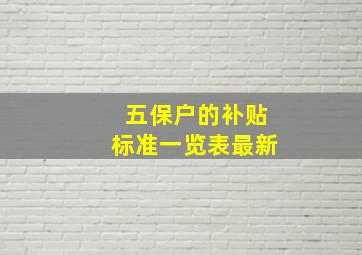 五保户的补贴
标准一览表最新